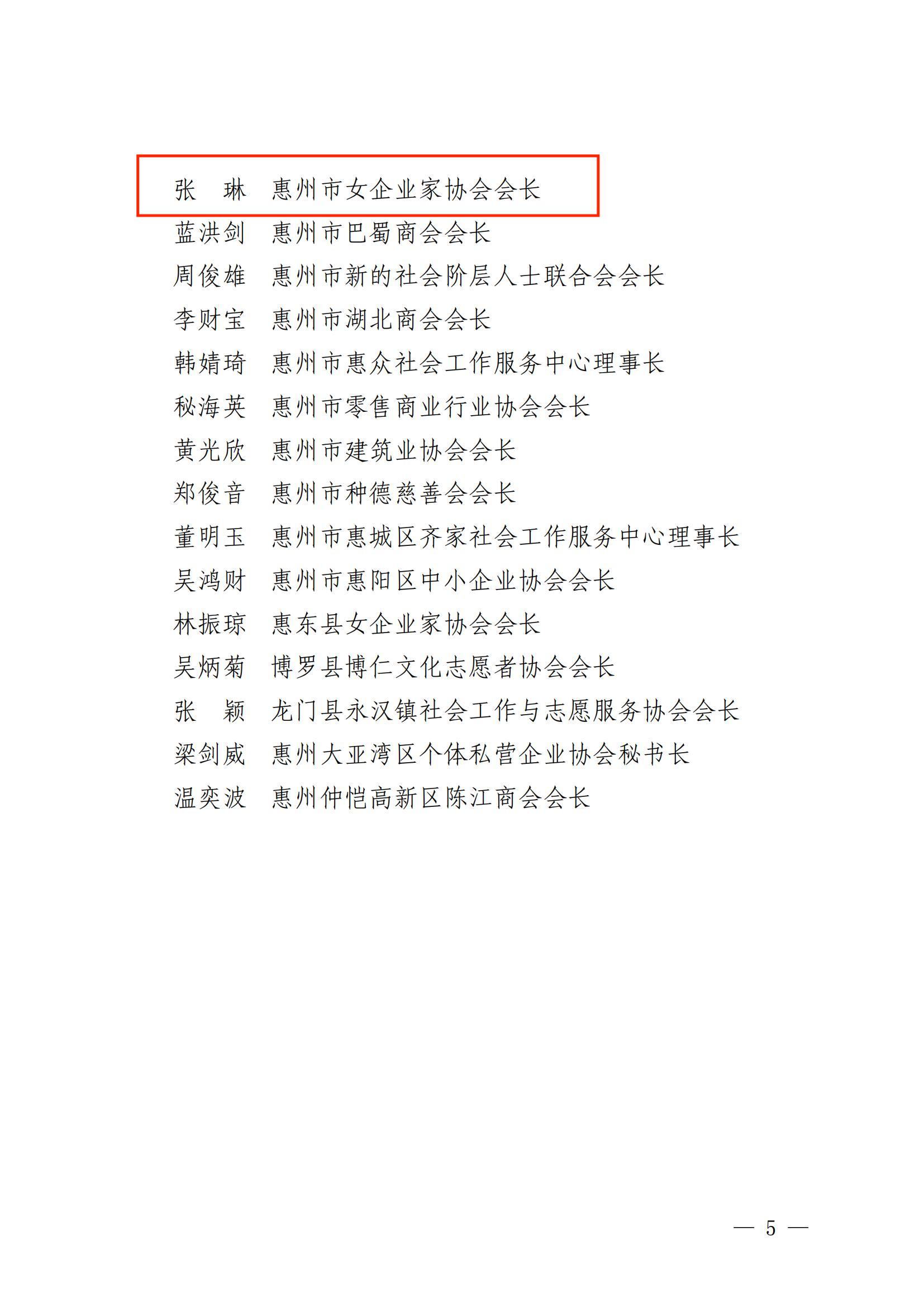 张　琳　惠州市女企业家协会会长

蓝洪剑　惠州市巴蜀商会会长

周俊雄　惠州市新的社会阶层人士联合会会长

李财宝　惠州市湖北商会会长

韩婧琦　惠州市惠众社会工作服务中心理事长

秘海英　惠州市零售商业行业协会会长

黄光欣　惠州市建筑业协会会长

郑俊音　惠州市种德慈善会会长

董明玉　惠州市惠城区齐家社会工作服务中心理事长

吴鸿财　惠州市惠阳区中小企业协会会长

林振琼　惠东县女企业家协会会长

吴炳菊　博罗县博仁文化志愿者协会会长

张　颖　龙门县永汉镇社会工作与志愿服务协会会长

梁剑威　惠州大亚湾区个体私营企业协会秘书长

温奕波　惠州仲恺高新区陈江商会会长

— 5 —